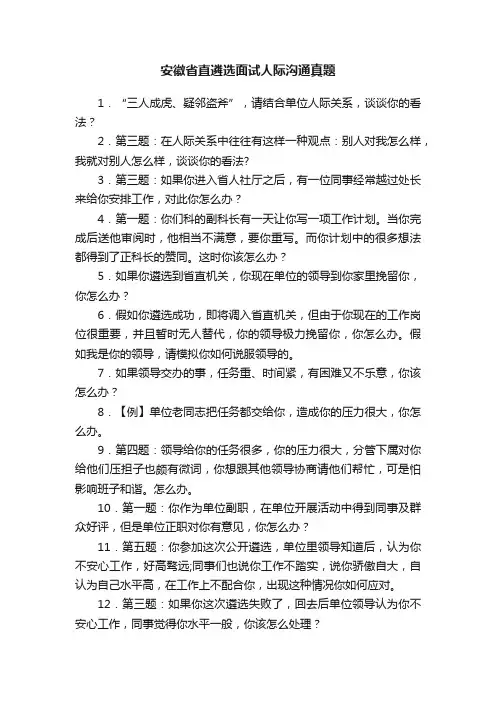 安徽省直遴选面试人际沟通真题

1．“三人成虎、疑邻盗斧”，请结合单位人际关系，谈谈你的看法？

2．第三题：在人际关系中往往有这样一种观点：别人对我怎么样，我就对别人怎么样，谈谈你的看法?

3．第三题：如果你进入省人社厅之后，有一位同事经常越过处长来给你安排工作，对此你怎么办？

4．第一题：你们科的副科长有一天让你写一项工作计划。当你完成后送他审阅时，他相当不满意，要你重写。而你计划中的很多想法都得到了正科长的赞同。这时你该怎么办？

5．如果你遴选到省直机关，你现在单位的领导到你家里挽留你，你怎么办？

6．假如你遴选成功，即将调入省直机关，但由于你现在的工作岗位很重要，并且暂时无人替代，你的领导极力挽留你，你怎么办。假如我是你的领导，请模拟你如何说服领导的。

7．如果领导交办的事，任务重、时间紧，有困难又不乐意，你该怎么办？

8．【例】单位老同志把任务都交给你，造成你的压力很大，你怎么办。

9．第四题：领导给你的任务很多，你的压力很大，分管下属对你给他们压担子也颇有微词，你想跟其他领导协商请他们帮忙，可是怕影响班子和谐。怎么办。

10．第一题：你作为单位副职，在单位开展活动中得到同事及群众好评，但是单位正职对你有意见，你怎么办？

11．第五题：你参加这次公开遴选，单位里领导知道后，认为你不安心工作，好高骛远;同事们也说你工作不踏实，说你骄傲自大，自认为自己水平高，在工作上不配合你，出现这种情况你如何应对。

12．第三题：如果你这次遴选失败了，回去后单位领导认为你不安心工作，同事觉得你水平一般，你该怎么处理？